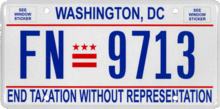 SEE WINDOW STICKER

WASHINGTON, DC

SEE WINDOW STICKER

FN 9713

END TAXATION WITHOUT REPRESENTATION